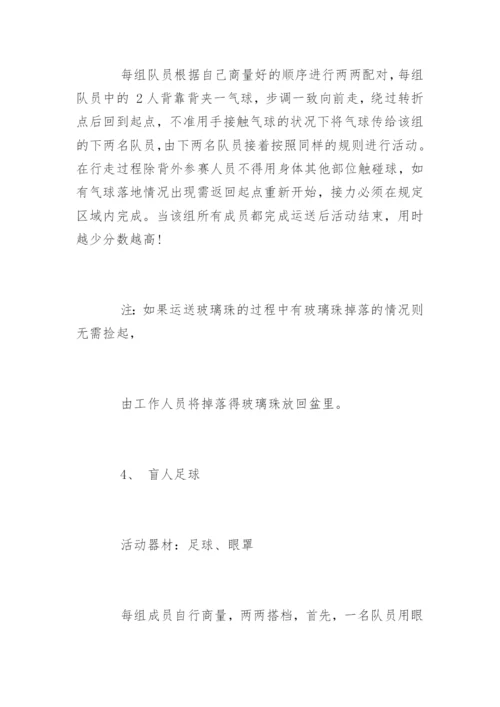 每组队员根据自己商量好的顺序进行两两配对，每组队员中的 2 人背靠背夹一气球，步调一致向前走，绕过转折点后回到起点，不准用手接触气球的状况下将气球传给该组的下两名队员，由下两名队员接着按照同样的规则进行活动。在行走过程除背外参赛人员不得用身体其他部位触碰球，如有气球落地情况出现需返回起点重新开始，接力必须在规定区域内完成。当该组所有成员都完成运送后活动结束，用时越少分数越高！

注：如果运送玻璃珠的过程中有玻璃珠掉落的情况则无需捡起，

由工作人员将掉落得玻璃珠放回盆里。

4、 盲人足球

活动器材：足球、眼罩

每组成员自行商量，两两搭档，首先，一名队员用眼